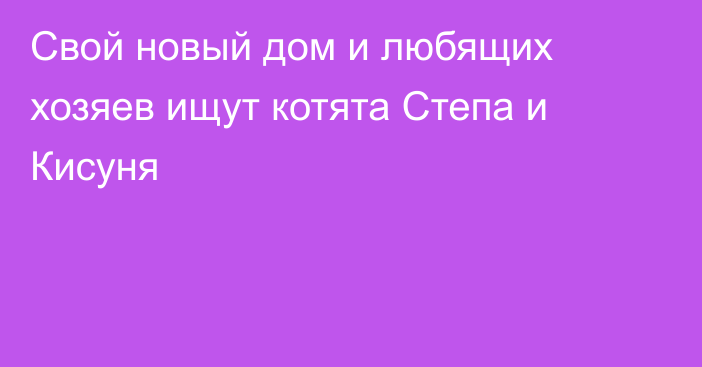 Свой новый дом и любящих хозяев ищут котята Степа и Кисуня